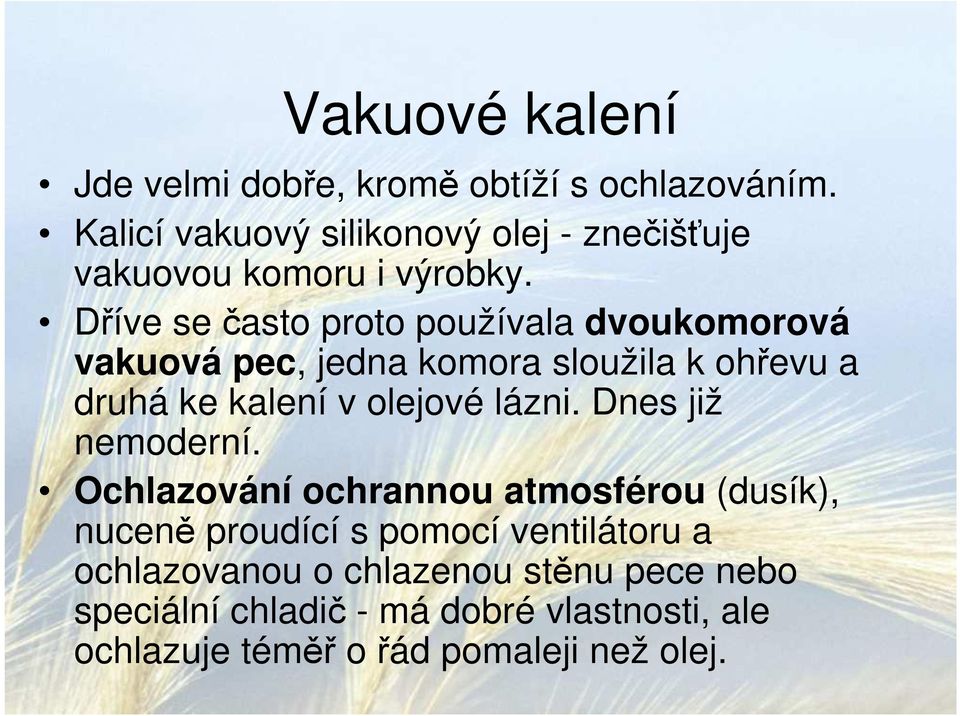 Vakuové kalení

• Jde velmi dobře, kromě obtíží s ochlazováním.
• Kalicí vakuový silikonový olej - znečišťuje vakuovou komoru i výrobky.
• Dříve se často proto používala dvoukomorová vakuová pec, jedna komora sloužila k ohřevu a druhá ke kalení v olejové lázni. Dnes již nemoderní.
• Ochlazování ochrannou atmosférou (dusík), nuceně proudící s pomocí ventilátoru a ochlazovanou o chlazenou stěnu pece nebo speciální chladič - má dobré vlastnosti, ale ochlazuje téměř o řád pomaleji než olej.